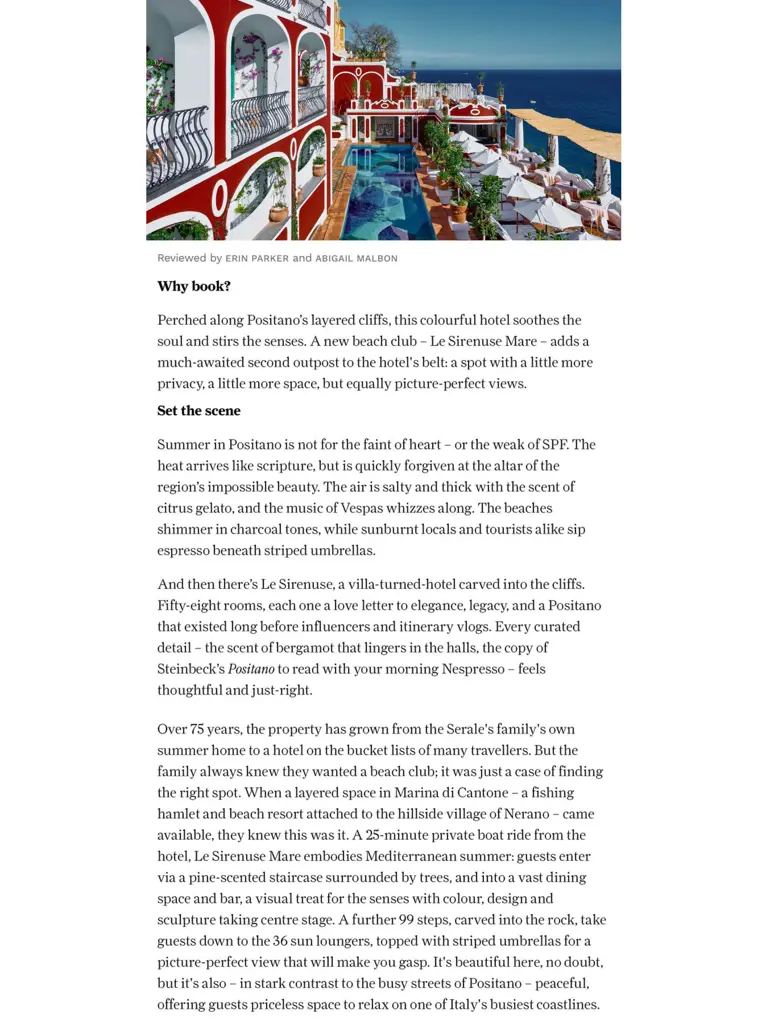 Reviewed by ERIN PARKER and ABIGAIL MALBON

Why book?

Perched along Positano's layered cliffs, this colourful hotel soothes the soul and stirs the senses. A new beach club – Le Sirenuse Mare – adds a much-awaited second outpost to the hotel's belt: a spot with a little more privacy, a little more space, but equally picture-perfect views.

Set the scene

Summer in Positano is not for the faint of heart – or the weak of SPF. The heat arrives like scripture, but is quickly forgiven at the altar of the region's impossible beauty. The air is salty and thick with the scent of citrus gelato, and the music of Vespas whizzes along. The beaches shimmer in charcoal tones, while sunburnt locals and tourists alike sip espresso beneath striped umbrellas.

And then there's Le Sirenuse, a villa-turned-hotel carved into the cliffs. Fifty-eight rooms, each one a love letter to elegance, legacy, and a Positano that existed long before influencers and itinerary vlogs. Every curated detail – the scent of bergamot that lingers in the halls, the copy of Steinbeck's Positano to read with your morning Nespresso – feels thoughtful and just-right.

Over 75 years, the property has grown from the Serale's family's own summer home to a hotel on the bucket lists of many travellers. But the family always knew they wanted a beach club; it was just a case of finding the right spot. When a layered space in Marina di Cantone – a fishing hamlet and beach resort attached to the hillside village of Nerano – came available, they knew this was it. A 25-minute private boat ride from the hotel, Le Sirenuse Mare embodies Mediterranean summer: guests enter via a pine-scented staircase surrounded by trees, and into a vast dining space and bar, a visual treat for the senses with colour, design and sculpture taking centre stage. A further 99 steps, carved into the rock, take guests down to the 36 sun loungers, topped with striped umbrellas for a picture-perfect view that will make you gasp. It's beautiful here, no doubt, but it's also – in stark contrast to the busy streets of Positano – peaceful, offering guests priceless space to relax on one of Italy's busiest coastlines.